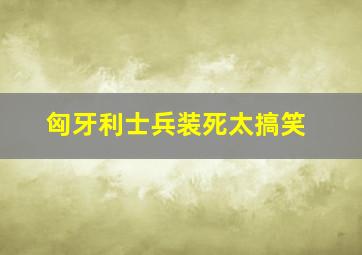 匈牙利士兵装死太搞笑